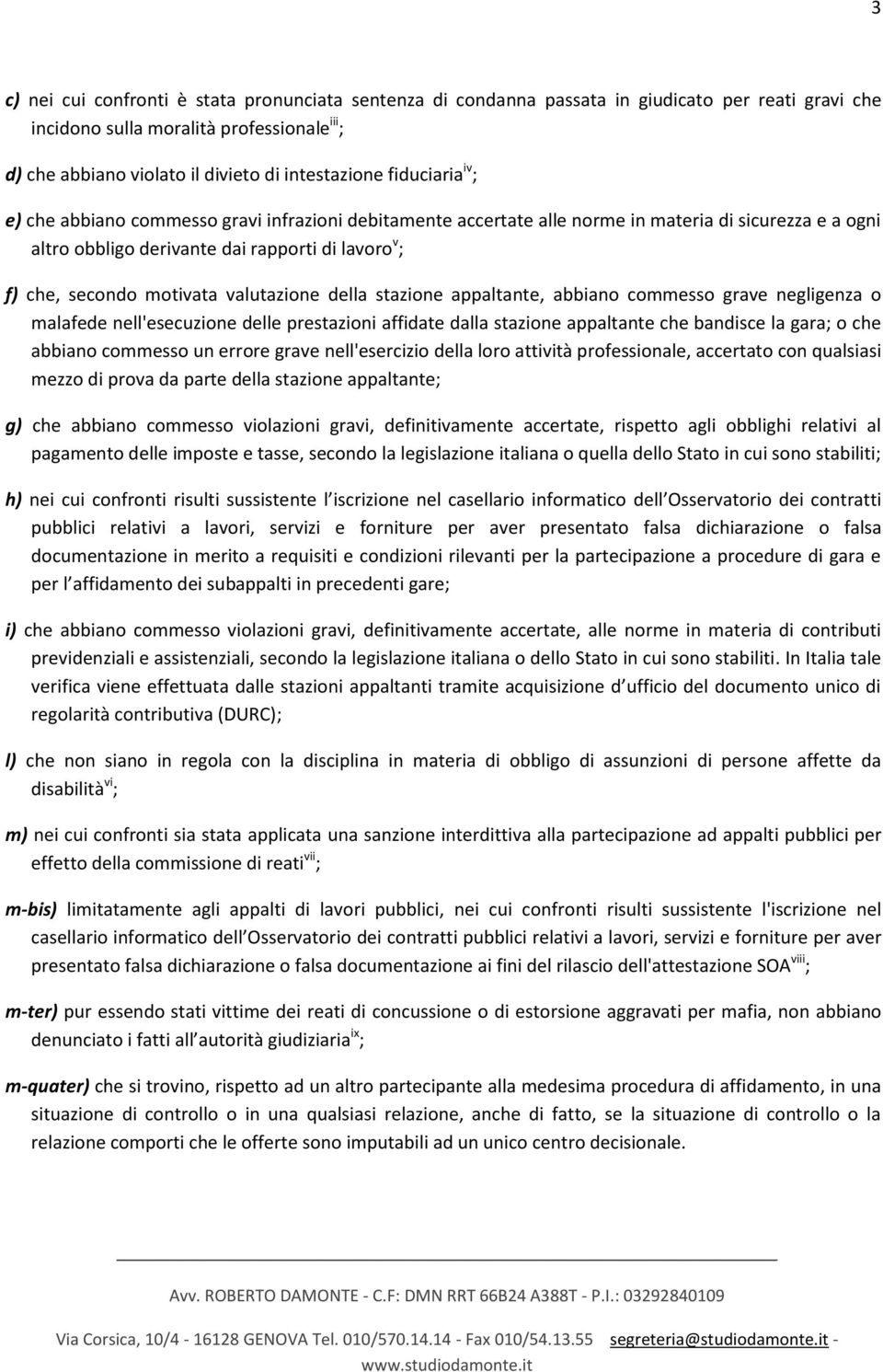 3

c) nei cui confronti è stata pronunciata sentenza di condanna passata in giudicato per reati gravi che incidono sulla moralità professionale$^{iii}$;

d) che abbiano violato il divieto di intestazione fiduciaria$^{iv}$;

e) che abbiano commesso gravi infrazioni debitamente accertate alle norme in materia di sicurezza e a ogni altro obbligo derivante dai rapporti di lavoro$^{v}$;

f) che, secondo motivata valutazione della stazione appaltante, abbiano commesso grave negligenza o malafede nell'esecuzione delle prestazioni affidate dalla stazione appaltante che bandisce la gara; o che abbiano commesso un errore grave nell'esercizio della loro attività professionale, accertato con qualsiasi mezzo di prova da parte della stazione appaltante;

g) che abbiano commesso violazioni gravi, definitivamente accertate, rispetto agli obblighi relativi al pagamento delle imposte e tasse, secondo la legislazione italiana o quella dello Stato in cui sono stabiliti;

h) nei cui confronti risulti sussistente l iscrizione nel casellario informatico dell Osservatorio dei contratti pubblici relativi a lavori, servizi e forniture per aver presentato falsa dichiarazione o falsa documentazione in merito a requisiti e condizioni rilevanti per la partecipazione a procedure di gara e per l affidamento dei subappalti in precedenti gare;

i) che abbiano commesso violazioni gravi, definitivamente accertate, alle norme in materia di contributi previdenziali e assistenziali, secondo la legislazione italiana o dello Stato in cui sono stabiliti. In Italia tale verifica viene effettuata dalle stazioni appaltanti tramite acquisizione d ufficio del documento unico di regolarità contributiva (DURC);

l) che non siano in regola con la disciplina in materia di obbligo di assunzioni di persone affette da disabilità$^{vi}$;

m) nei cui confronti sia stata applicata una sanzione interdittiva alla partecipazione ad appalti pubblici per effetto della commissione di reati$^{vii}$;

m-bis) limitatamente agli appalti di lavori pubblici, nei cui confronti risulti sussistente l'iscrizione nel casellario informatico dell Osservatorio dei contratti pubblici relativi a lavori, servizi e forniture per aver presentato falsa dichiarazione o falsa documentazione ai fini del rilascio dell'attestazione SOA$^{viii}$;

m-ter) pur essendo stati vittime dei reati di concussione o di estorsione aggravati per mafia, non abbiano denunciato i fatti all autorità giudiziaria$^{ix}$;

m-quater) che si trovino, rispetto ad un altro partecipante alla medesima procedura di affidamento, in una situazione di controllo o in una qualsiasi relazione, anche di fatto, se la situazione di controllo o la relazione comporti che le offerte sono imputabili ad un unico centro decisionale.

Avv. ROBERTO DAMONTE - C.F: DMN RRT 66B24 A388T - P.I.: 03292840109

Via Corsica, 10/4 - 16128 GENOVA Tel. 010/570.14.14 - Fax 010/54.13.55 segreteria@studiodamonte.it - www.studiodamonte.it